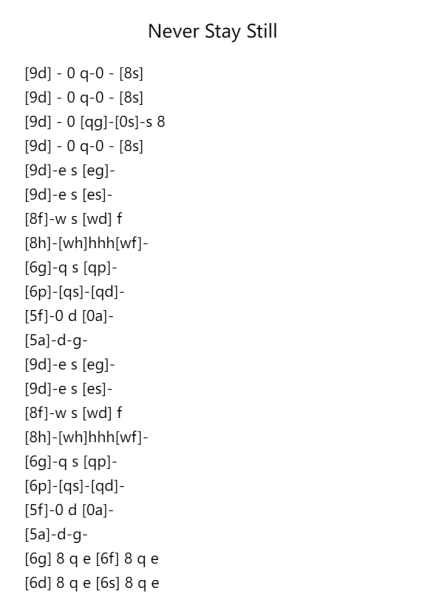 Never Stay Still

[9d] - 0 q-0 - [8s]
[9d] - 0 q-0 - [8s]
[9d] - 0 [qg]-[0s]-s 8
[9d] - 0 q-0 - [8s]
[9d]-e s [eg]-
[9d]-e s [es]-
[8f]-w s [wd] f
[8h]-[wh]hhh[wf]-
[6g]-q s [qp]-
[6p]-[qs]-[qd]-
[5f]-0 d [0a]-
[5a]-d-g-
[9d]-e s [eg]-
[9d]-e s [es]-
[8f]-w s [wd] f
[8h]-[wh]hhh[wf]-
[6g]-q s [qp]-
[6p]-[qs]-[qd]-
[5f]-0 d [0a]-
[5a]-d-g-
[6g] 8 q e [6f] 8 q e
[6d] 8 q e [6s] 8 q e